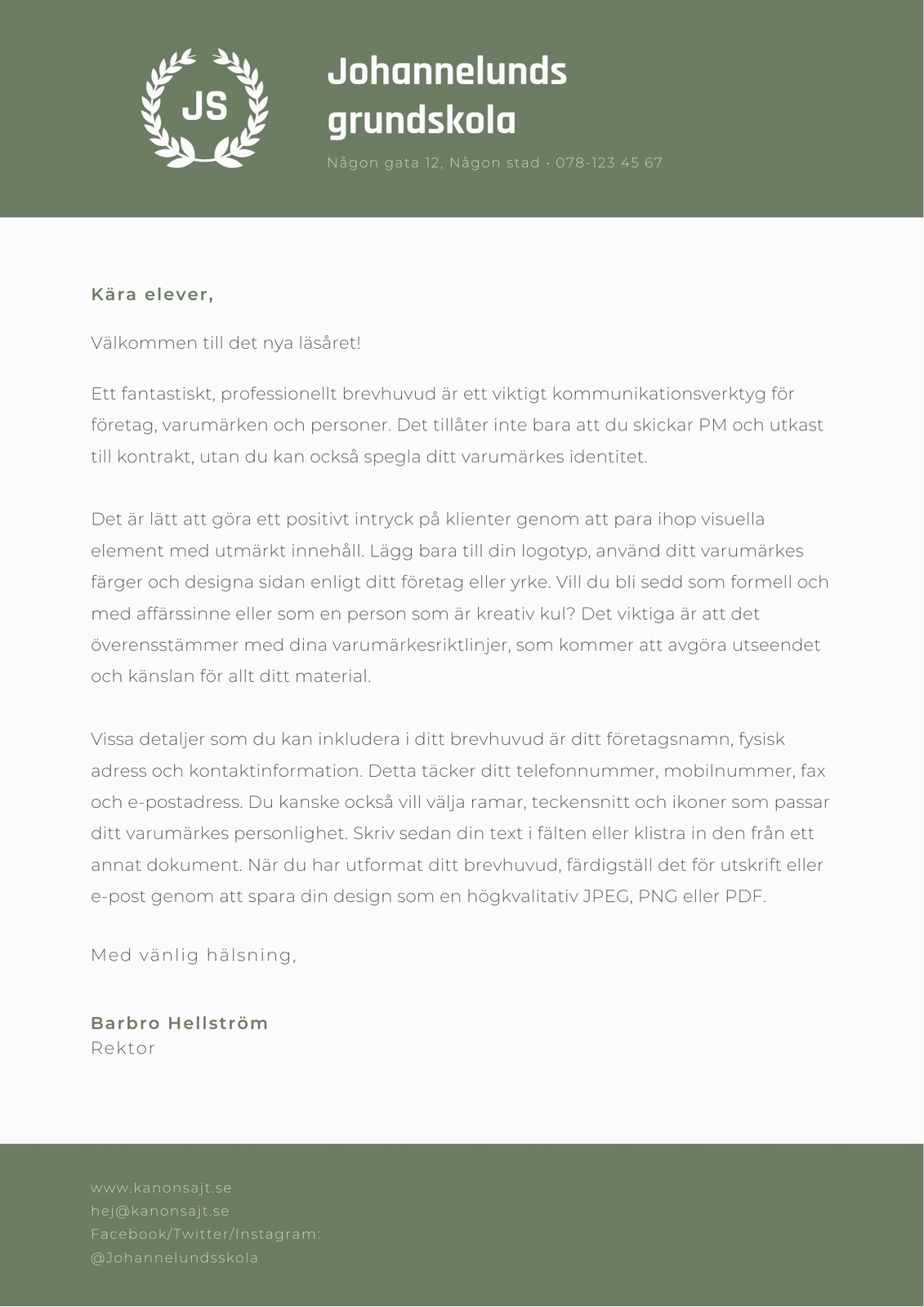 JS

Johannelunds grundskola

Någon gata 12, Någon stad • 078-123 45 67

Kära elever,

Välkommen till det nya läsåret!

Ett fantastiskt, professionellt brevhuvud är ett viktigt kommunikationsverktyg för företag, varumärken och personer. Det tillåter inte bara att du skickar PM och utkast till kontrakt, utan du kan också spegla ditt varumärkes identitet.

Det är lätt att göra ett positivt intryck på klienter genom att para ihop visuella element med utmärkt innehåll. Lägg bara till din logotyp, använd ditt varumärkes färger och designa sidan enligt ditt företag eller yrke. Vill du bli sedd som formell och med affärssinne eller som en person som är kreativ kul? Det viktiga är att det överensstämmer med dina varumärkesriktlinjer, som kommer att avgöra utseendet och känslan för allt ditt material.

Vissa detaljer som du kan inkludera i ditt brevhuvud är ditt företagsnamn, fysisk adress och kontaktinformation. Detta täcker ditt telefonnummer, mobilnummer, fax och e-postadress. Du kanske också vill välja ramar, teckensnitt och ikoner som passar ditt varumärkes personlighet. Skriv sedan din text i fälten eller klistra in den från ett annat dokument. När du har utformat ditt brevhuvud, färdigställ det för utskrift eller e-post genom att spara din design som en högkvalitativ JPEG, PNG eller PDF.

Med vänlig hälsning,

Barbro Hellström
Rektor

www.kanonsajt.se
hej@kanonsajt.se
Facebook/Twitter/Instagram:
@Johannelundsskola